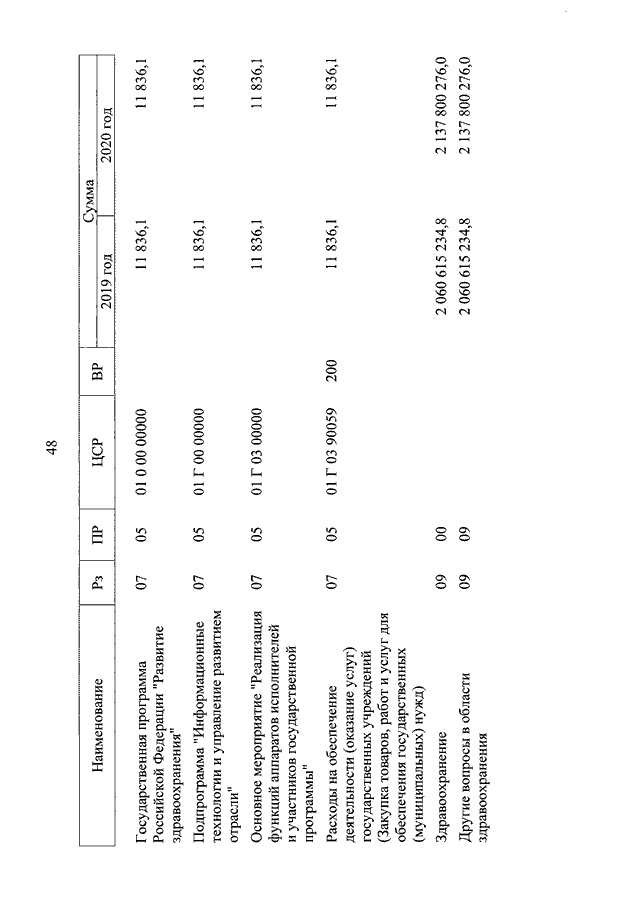 48

| Наименование | Рз | ПР | ЦСР | ВР | Сумма 2019 год | Сумма 2020 год |
|---|---|---|---|---|---|---|
| Государственная программа Российской Федерации "Развитие здравоохранения" | 07 | 05 | 01 0 00 00000 | | 11 836,1 | 11 836,1 |
| Подпрограмма "Информационные технологии и управление развитием отрасли" | 07 | 05 | 01 Г 00 00000 | | 11 836,1 | 11 836,1 |
| Основное мероприятие "Реализация функций аппаратов исполнителей и участников государственной программы" | 07 | 05 | 01 Г 03 00000 | | 11 836,1 | 11 836,1 |
| Расходы на обеспечение деятельности (оказание услуг) государственных учреждений (Закупка товаров, работ и услуг для обеспечения государственных (муниципальных) нужд) | 07 | 05 | 01 Г 03 90059 | 200 | 11 836,1 | 11 836,1 |
| Здравоохранение | 09 | 00 | | | 2 060 615 234,8 | 2 137 800 276,0 |
| Другие вопросы в области здравоохранения | 09 | 09 | | | 2 060 615 234,8 | 2 137 800 276,0 |